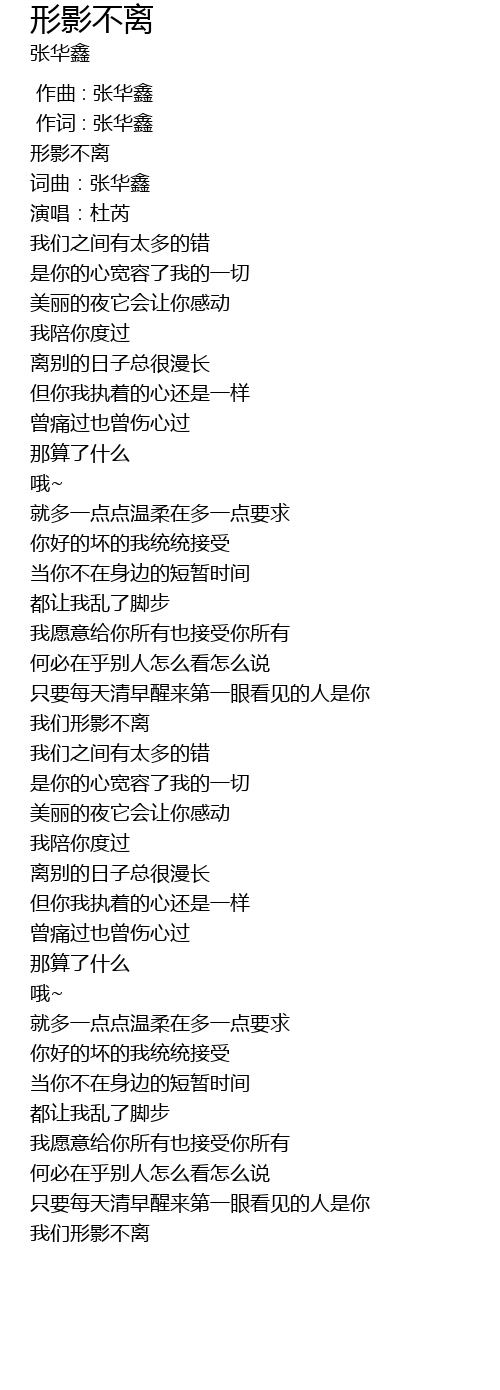 形影不离
张华鑫

作曲 : 张华鑫
作词 : 张华鑫
形影不离
词曲：张华鑫
演唱：杜芮
我们之间有太多的错
是你的心宽容了我的一切
美丽的夜它会让你感动
我陪你度过
离别的日子总很漫长
但你我执着的心还是一样
曾痛过也曾伤心过
那算了什么
哦~
就多一点点温柔在多一点要求
你好的坏的我统统接受
当你不在身边的短暂时间
都让我乱了脚步
我愿意给你所有也接受你所有
何必在乎别人怎么看怎么说
只要每天清早醒来第一眼看见的人是你
我们形影不离
我们之间有太多的错
是你的心宽容了我的一切
美丽的夜它会让你感动
我陪你度过
离别的日子总很漫长
但你我执着的心还是一样
曾痛过也曾伤心过
那算了什么
哦~
就多一点点温柔在多一点要求
你好的坏的我统统接受
当你不在身边的短暂时间
都让我乱了脚步
我愿意给你所有也接受你所有
何必在乎别人怎么看怎么说
只要每天清早醒来第一眼看见的人是你
我们形影不离